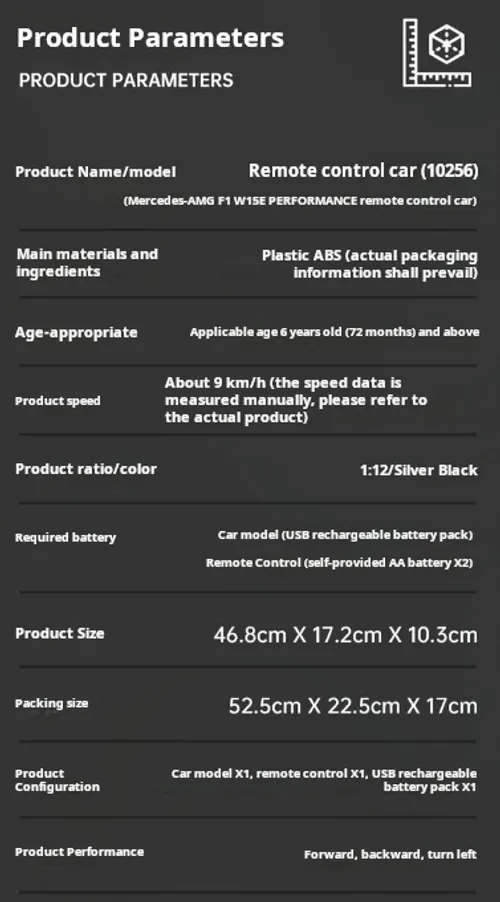 Product Parameters

PRODUCT PARAMETERS

Product Name/model
Remote control car (10256)
(Mercedes-AMG F1 W15E PERFORMANCE remote control car)

Main materials and ingredients
Plastic ABS (actual packaging information shall prevail)

Age-appropriate
Applicable age 6 years old (72 months) and above

Product speed
About 9 km/h (the speed data is measured manually, please refer to the actual product)

Product ratio/color
1:12/Silver Black

Required battery
Car model (USB rechargeable battery pack)
Remote Control (self-provided AA battery X2)

Product Size
46.8cm X 17.2cm X 10.3cm

Packing size
52.5cm X 22.5cm X 17cm

Product Configuration
Car model X1, remote control X1, USB rechargeable battery pack X1

Product Performance
Forward, backward, turn left